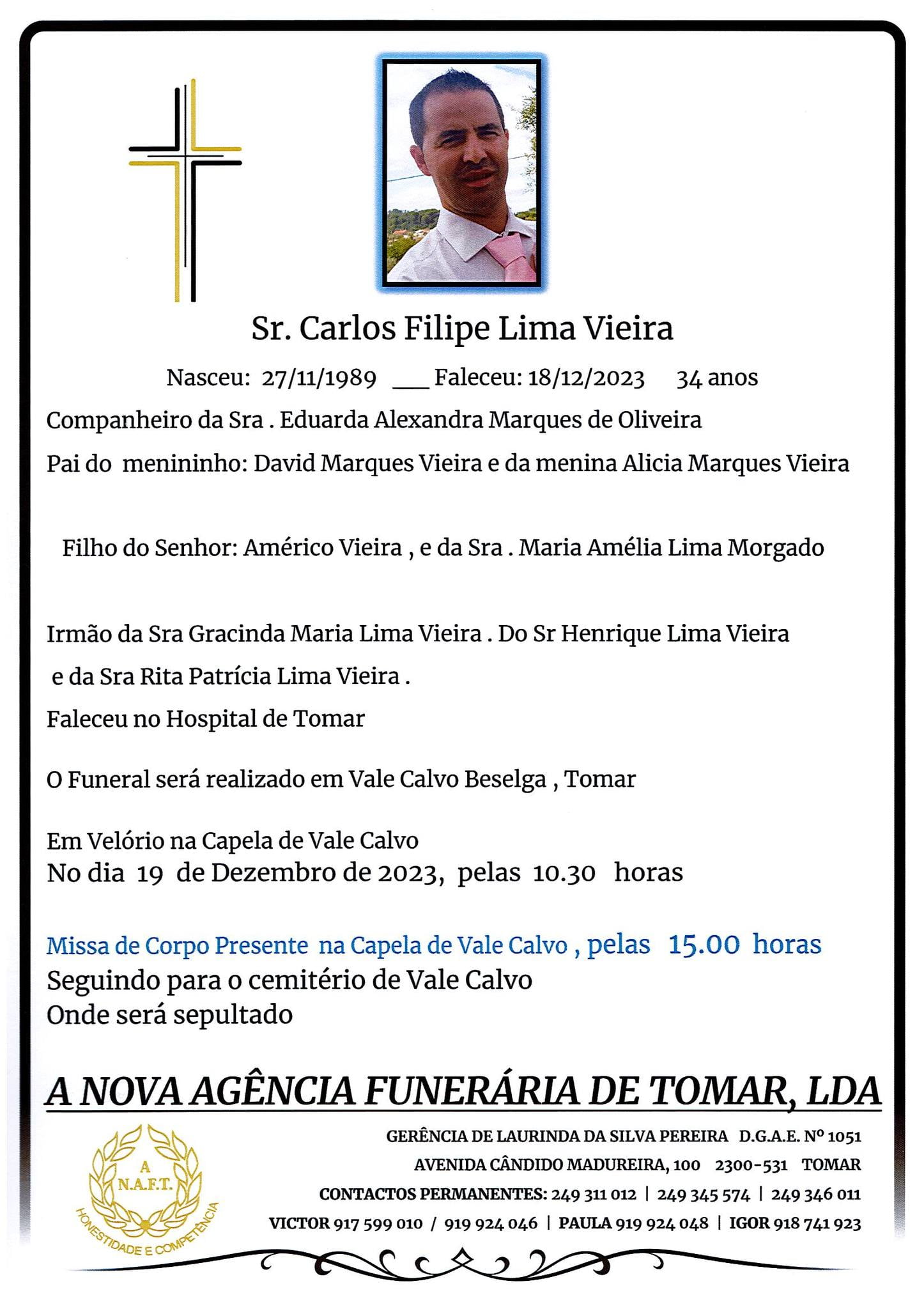 Sr. Carlos Filipe Lima Vieira

Nasceu: 27/11/1989 ___ Faleceu: 18/12/2023 34 anos

Companheiro da Sra . Eduarda Alexandra Marques de Oliveira

Pai do menininho: David Marques Vieira e da menina Alicia Marques Vieira

Filho do Senhor: Américo Vieira , e da Sra . Maria Amélia Lima Morgado

Irmão da Sra Gracinda Maria Lima Vieira . Do Sr Henrique Lima Vieira e da Sra Rita Patrícia Lima Vieira .

Faleceu no Hospital de Tomar

O Funeral será realizado em Vale Calvo Beselga , Tomar

Em Velório na Capela de Vale Calvo
No dia 19 de Dezembro de 2023, pelas 10.30 horas

Missa de Corpo Presente na Capela de Vale Calvo , pelas 15.00 horas
Seguindo para o cemitério de Vale Calvo
Onde será sepultado

A NOVA AGÊNCIA FUNERÁRIA DE TOMAR, LDA

A N.A.F.T.
HONESTIDADE E COMPETÊNCIA

GERÊNCIA DE LAURINDA DA SILVA PEREIRA D.G.A.E. Nº 1051
AVENIDA CÂNDIDO MADUREIRA, 100 2300-531 TOMAR
CONTACTOS PERMANENTES: 249 311 012 | 249 345 574 | 249 346 011
VICTOR 917 599 010 / 919 924 046 | PAULA 919 924 048 | IGOR 918 741 923